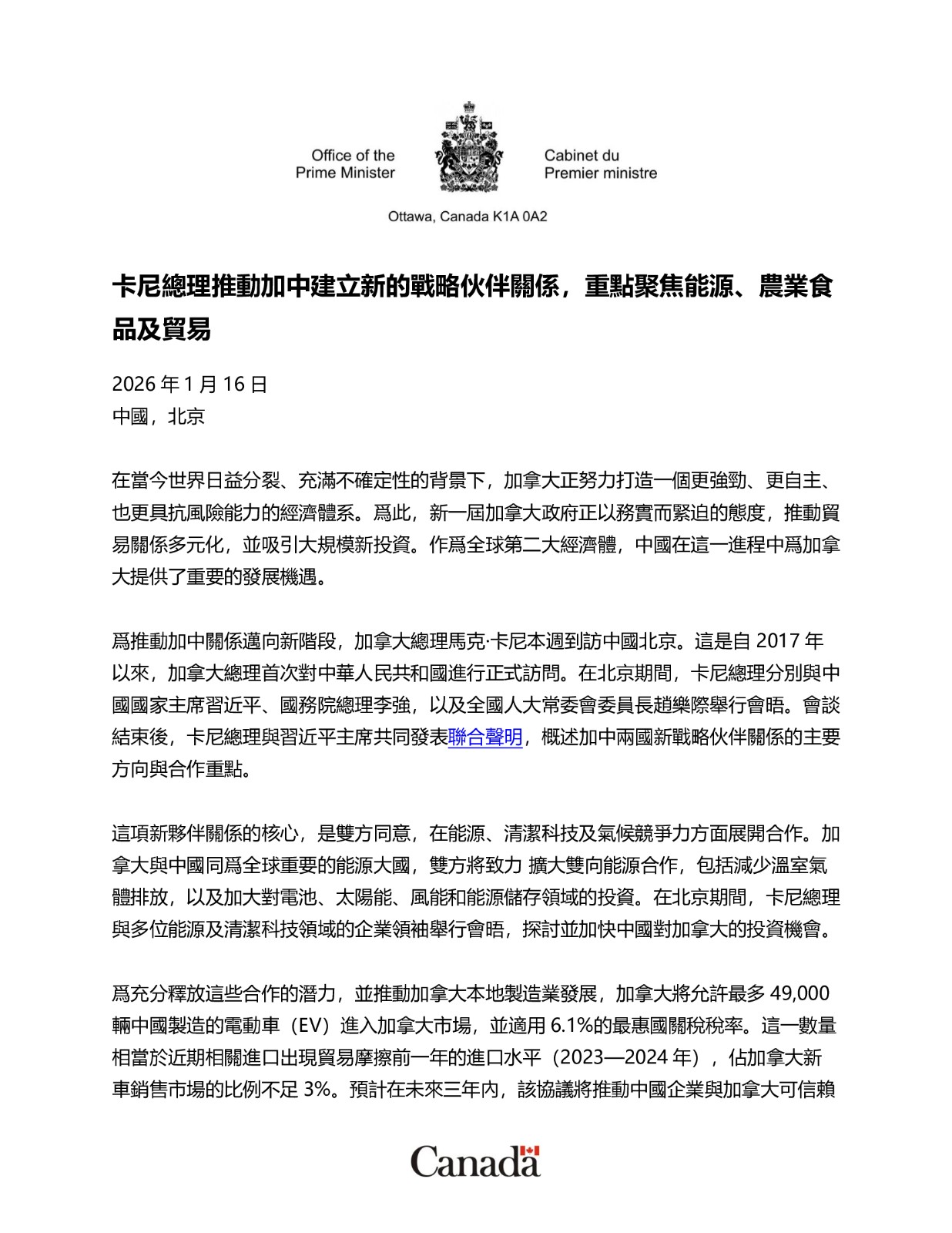 Office of the Prime Minister

Cabinet du Premier ministre

Ottawa, Canada K1A 0A2

卡尼總理推動加中建立新的戰略伙伴關係，重點聚焦能源、農業食品及貿易

2026 年 1 月 16 日
中國，北京

在當今世界日益分裂、充滿不確定性的背景下，加拿大正努力打造一個更強勁、更自主、也更具抗風險能力的經濟體系。爲此，新一屆加拿大政府正以務實而緊迫的態度，推動貿易關係多元化，並吸引大規模新投資。作爲全球第二大經濟體，中國在這一進程中爲加拿大提供了重要的發展機遇。

爲推動加中關係邁向新階段，加拿大總理馬克·卡尼本週到訪中國北京。這是自 2017 年以來，加拿大總理首次對中華人民共和國進行正式訪問。在北京期間，卡尼總理分別與中國國家主席習近平、國務院總理李強，以及全國人大常委會委員長趙樂際舉行會晤。會談結束後，卡尼總理與習近平主席共同發表聯合聲明，概述加中兩國新戰略伙伴關係的主要方向與合作重點。

這項新夥伴關係的核心，是雙方同意，在能源、清潔科技及氣候競爭力方面展開合作。加拿大與中國同爲全球重要的能源大國，雙方將致力 擴大雙向能源合作，包括減少溫室氣體排放，以及加大對電池、太陽能、風能和能源儲存領域的投資。在北京期間，卡尼總理與多位能源及清潔科技領域的企業領袖舉行會晤，探討並加快中國對加拿大的投資機會。

爲充分釋放這些合作的潛力，並推動加拿大本地製造業發展，加拿大將允許最多 49,000 輛中國製造的電動車（EV）進入加拿大市場，並適用 6.1%的最惠國關稅稅率。這一數量相當於近期相關進口出現貿易摩擦前一年的進口水平（2023—2024 年），佔加拿大新車銷售市場的比例不足 3%。預計在未來三年內，該協議將推動中國企業與加拿大可信賴

Canada